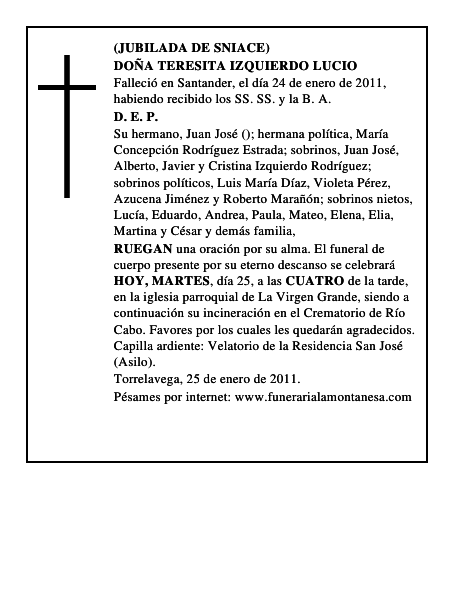 (JUBILADA DE SNIACE)
DOÑA TERESITA IZQUIERDO LUCIO
Falleció en Santander, el día 24 de enero de 2011, habiendo recibido los SS. SS. y la B. A.
D. E. P.
Su hermano, Juan José (); hermana política, María Concepción Rodríguez Estrada; sobrinos, Juan José, Alberto, Javier y Cristina Izquierdo Rodríguez; sobrinos políticos, Luis María Díaz, Violeta Pérez, Azucena Jiménez y Roberto Marañón; sobrinos nietos, Lucía, Eduardo, Andrea, Paula, Mateo, Elena, Elia, Martina y César y demás familia,
RUEGAN una oración por su alma. El funeral de cuerpo presente por su eterno descanso se celebrará HOY, MARTES, día 25, a las CUATRO de la tarde, en la iglesia parroquial de La Virgen Grande, siendo a continuación su incineración en el Crematorio de Río Cabo. Favores por los cuales les quedarán agradecidos.
Capilla ardiente: Velatorio de la Residencia San José (Asilo).
Torrelavega, 25 de enero de 2011.
Pésames por internet: www.funerarialamontanesa.com